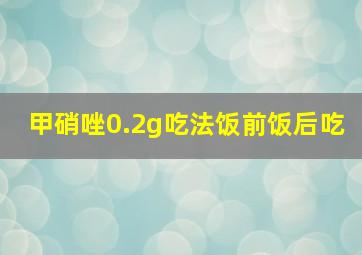 甲硝唑0.2g吃法饭前饭后吃